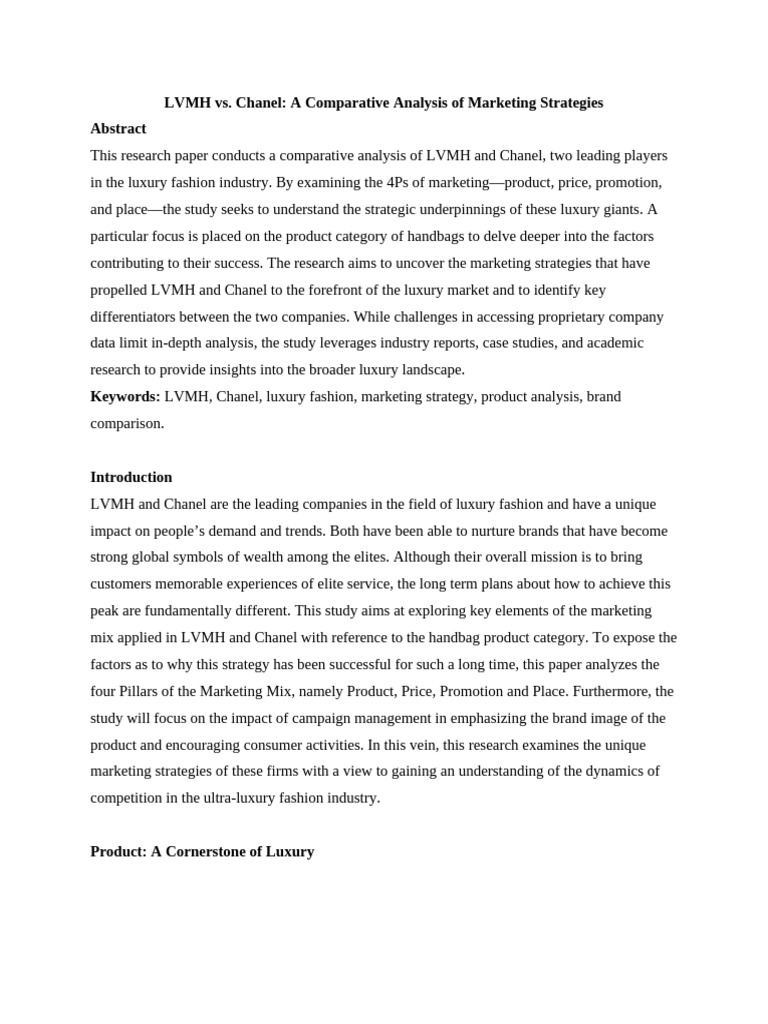 LVMH vs. Chanel: A Comparative Analysis of Marketing Strategies

Abstract

This research paper conducts a comparative analysis of LVMH and Chanel, two leading players in the luxury fashion industry. By examining the 4Ps of marketing—product, price, promotion, and place—the study seeks to understand the strategic underpinnings of these luxury giants. A particular focus is placed on the product category of handbags to delve deeper into the factors contributing to their success. The research aims to uncover the marketing strategies that have propelled LVMH and Chanel to the forefront of the luxury market and to identify key differentiators between the two companies. While challenges in accessing proprietary company data limit in-depth analysis, the study leverages industry reports, case studies, and academic research to provide insights into the broader luxury landscape.

Keywords: LVMH, Chanel, luxury fashion, marketing strategy, product analysis, brand comparison.

Introduction

LVMH and Chanel are the leading companies in the field of luxury fashion and have a unique impact on people's demand and trends. Both have been able to nurture brands that have become strong global symbols of wealth among the elites. Although their overall mission is to bring customers memorable experiences of elite service, the long term plans about how to achieve this peak are fundamentally different. This study aims at exploring key elements of the marketing mix applied in LVMH and Chanel with reference to the handbag product category. To expose the factors as to why this strategy has been successful for such a long time, this paper analyzes the four Pillars of the Marketing Mix, namely Product, Price, Promotion and Place. Furthermore, the study will focus on the impact of campaign management in emphasizing the brand image of the product and encouraging consumer activities. In this vein, this research examines the unique marketing strategies of these firms with a view to gaining an understanding of the dynamics of competition in the ultra-luxury fashion industry.

Product: A Cornerstone of Luxury